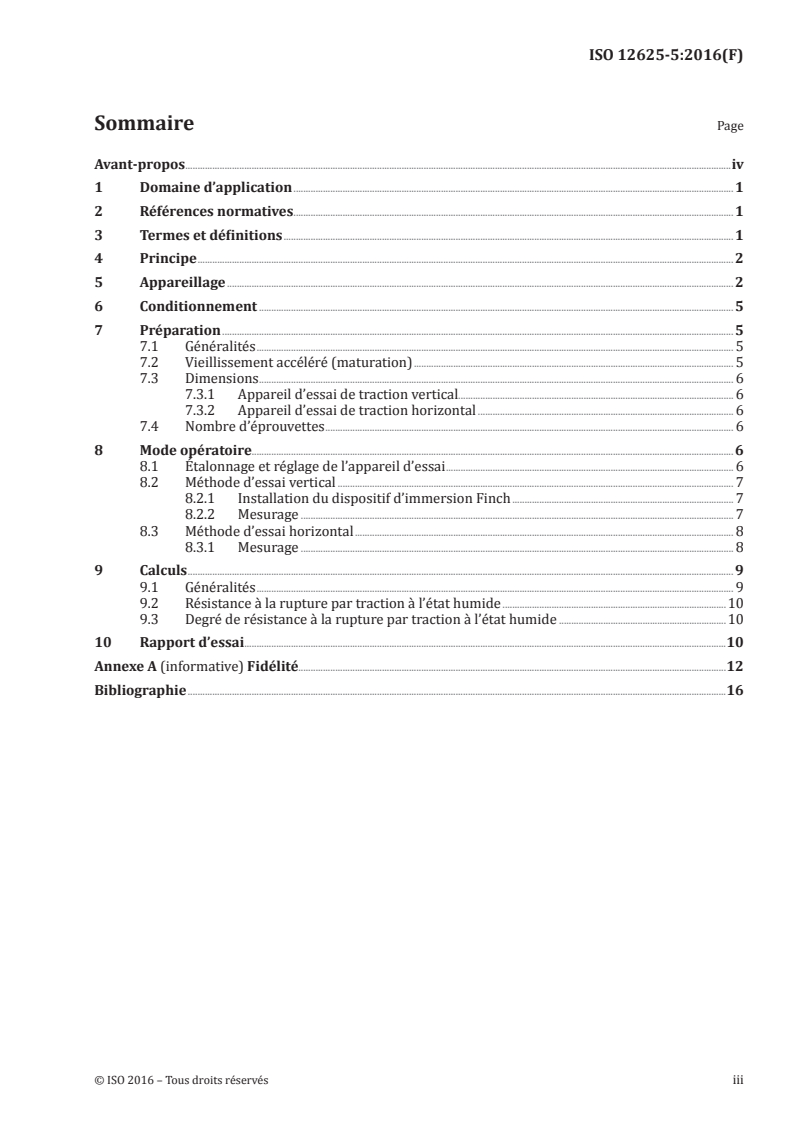 ISO 12625-5:2016(F)

Sommaire

Page

Avant-propos iv
1 Domaine d'application 1
2 Références normatives 1
3 Termes et définitions 1
4 Principe 2
5 Appareillage 2
6 Conditionnement 5
7 Préparation 5
7.1 Généralités 5
7.2 Vieillissement accéléré (maturation) 5
7.3 Dimensions 6
7.3.1 Appareil d'essai de traction vertical 6
7.3.2 Appareil d'essai de traction horizontal 6
7.4 Nombre d'éprouvettes 6
8 Mode opératoire 6
8.1 Étalonnage et réglage de l'appareil d'essai 6
8.2 Méthode d'essai vertical 7
8.2.1 Installation du dispositif d'immersion Finch 7
8.2.2 Mesurage 7
8.3 Méthode d'essai horizontal 8
8.3.1 Mesurage 8
9 Calculs 9
9.1 Généralités 9
9.2 Résistance à la rupture par traction à l'état humide 10
9.3 Degré de résistance à la rupture par traction à l'état humide 10
10 Rapport d'essai 10
Annexe A (informative) Fidélité 12
Bibliographie 16

© ISO 2016 – Tous droits réservés

iii